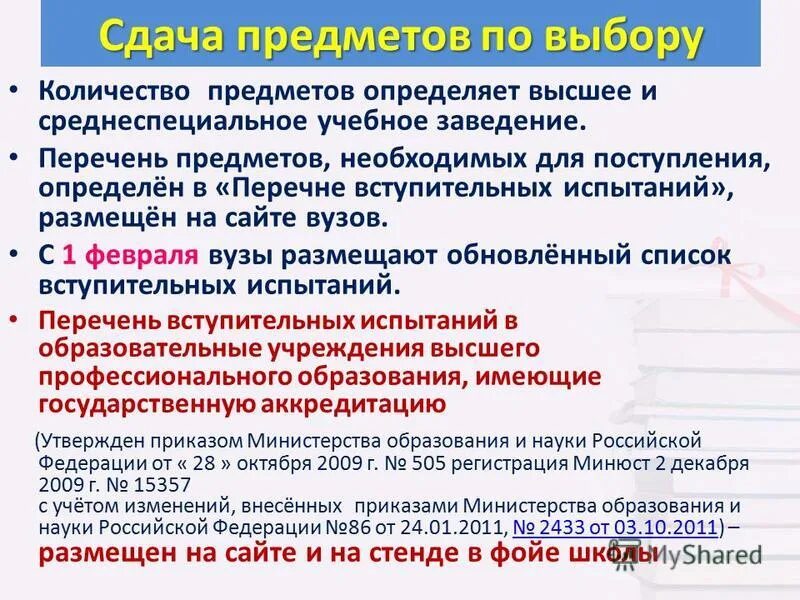 Сдача предметов по выбору

• Количество предметов определяет высшее и среднеспециальное учебное заведение.

• Перечень предметов, необходимых для поступления, определён в «Перечне вступительных испытаний», размещён на сайте вузов.

• С 1 февраля вузы размещают обновлённый список вступительных испытаний.

• Перечень вступительных испытаний в образовательные учреждения высшего профессионального образования, имеющие государственную аккредитацию

(Утвержден приказом Министерства образования и науки Российской Федерации от « 28 » октября 2009 г. № 505 регистрация Минюст 2 декабря 2009 г. № 15357
с учётом изменений, внесённых приказами Министерства образования и науки Российской Федерации №86 от 24.01.2011, № 2433 от 03.10.2011) –
размещен на сайте и на стенде в фойе школы

MyShared